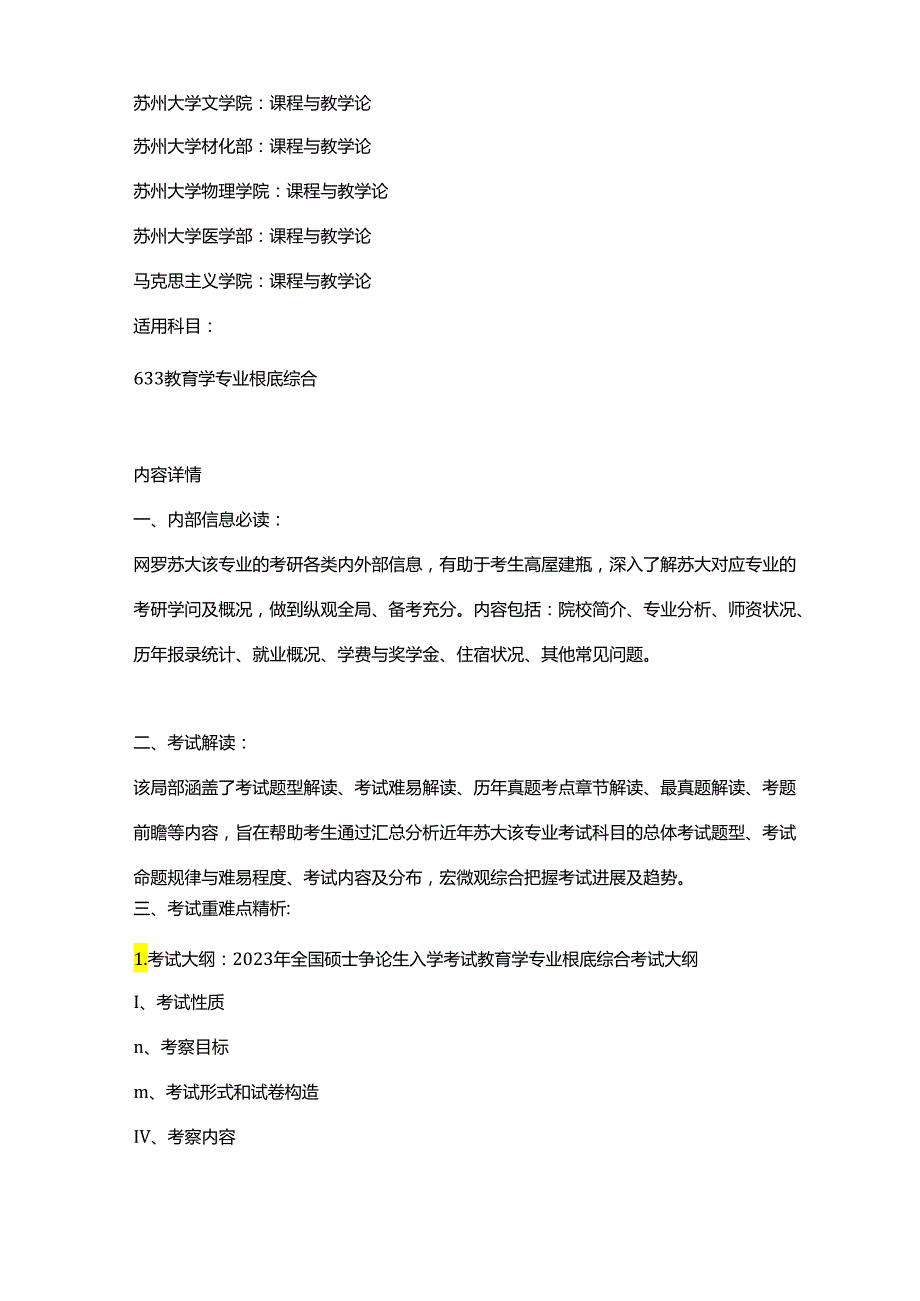 苏州大学文学院：课程与教学论

苏州大学材化部：课程与教学论

苏州大学物理学院：课程与教学论

苏州大学医学部：课程与教学论

马克思主义学院：课程与教学论

适用科目：

633教育学专业根底综合

内容详情

一、内部信息必读：

网罗苏大该专业的考研各类内外部信息，有助于考生高屋建瓶，深入了解苏大对应专业的考研学问及概况，做到纵观全局、备考充分。内容包括：院校简介、专业分析、师资状况、历年报录统计、就业概况、学费与奖学金、住宿状况、其他常见问题。

二、考试解读：

该局部涵盖了考试题型解读、考试难易解读、历年真题考点章节解读、最真题解读、考题前瞻等内容，旨在帮助考生通过汇总分析近年苏大该专业考试科目的总体考试题型、考试命题规律与难易程度、考试内容及分布，宏微观综合把握考试进展及趋势。

三、考试重难点精析:

1.考试大纲：2023年全国硕士争论生入学考试教育学专业根底综合考试大纲

I、考试性质

n、考察目标

m、考试形式和试卷构造

IV、考察内容